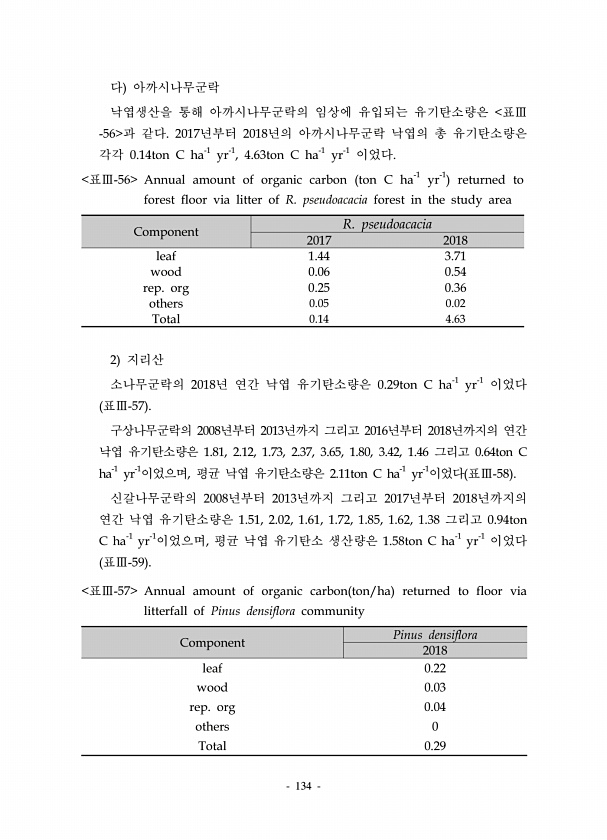 다) 아까시나무군락

낙엽생산을 통해 아까시나무군락의 임상에 유입되는 유기탄소량은 <표Ⅲ-56>과 같다. 2017년부터 2018년의 아까시나무군락 낙엽의 총 유기탄소량은 각각 0.14ton C $ha^{-1}$ $yr^{-1}$, 4.63ton C $ha^{-1}$ $yr^{-1}$ 이었다.

<표Ⅲ-56> Annual amount of organic carbon (ton C $ha^{-1}$ $yr^{-1}$) returned to forest floor via litter of R. pseudoacacia forest in the study area

| Component | R. pseudoacacia | |
|---|---|---|
| | 2017 | 2018 |
| leaf | 1.44 | 3.71 |
| wood | 0.06 | 0.54 |
| rep. org | 0.25 | 0.36 |
| others | 0.05 | 0.02 |
| Total | 0.14 | 4.63 |

2) 지리산

소나무군락의 2018년 연간 낙엽 유기탄소량은 0.29ton C $ha^{-1}$ $yr^{-1}$ 이었다 (표Ⅲ-57).

구상나무군락의 2008년부터 2013년까지 그리고 2016년부터 2018년까지의 연간 낙엽 유기탄소량은 1.81, 2.12, 1.73, 2.37, 3.65, 1.80, 3.42, 1.46 그리고 0.64ton C $ha^{-1}$ $yr^{-1}$이었으며, 평균 낙엽 유기탄소량은 2.11ton C $ha^{-1}$ $yr^{-1}$이었다(표Ⅲ-58).

신갈나무군락의 2008년부터 2013년까지 그리고 2017년부터 2018년까지의 연간 낙엽 유기탄소량은 1.51, 2.02, 1.61, 1.72, 1.85, 1.62, 1.38 그리고 0.94ton C $ha^{-1}$ $yr^{-1}$이었으며, 평균 낙엽 유기탄소 생산량은 1.58ton C $ha^{-1}$ $yr^{-1}$ 이었다 (표Ⅲ-59).

<표Ⅲ-57> Annual amount of organic carbon(ton/ha) returned to floor via litterfall of Pinus densiflora community

| Component | Pinus densiflora |
|---|---|
| | 2018 |
| leaf | 0.22 |
| wood | 0.03 |
| rep. org | 0.04 |
| others | 0 |
| Total | 0.29 |

- 134 -